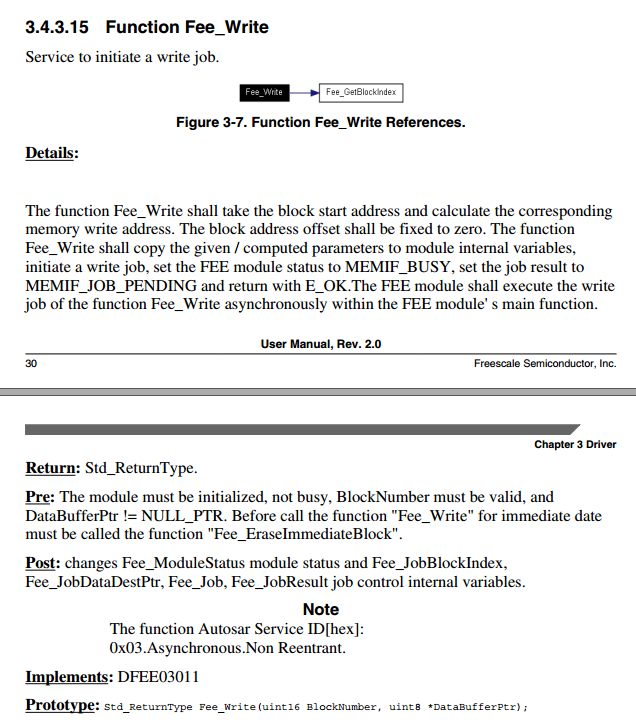 3.4.3.15 Function Fee_Write

Service to initiate a write job.

Fee_Write

Fee_GetBlockIndex

Figure 3-7. Function Fee_Write References.

Details:

The function Fee_Write shall take the block start address and calculate the corresponding memory write address. The block address offset shall be fixed to zero. The function Fee_Write shall copy the given / computed parameters to module internal variables, initiate a write job, set the FEE module status to MEMIF_BUSY, set the job result to MEMIF_JOB_PENDING and return with E_OK.The FEE module shall execute the write job of the function Fee_Write asynchronously within the FEE module' s main function.

User Manual, Rev. 2.0

30

Freescale Semiconductor, Inc.

Chapter 3 Driver

Return: Std_ReturnType.

Pre: The module must be initialized, not busy, BlockNumber must be valid, and DataBufferPtr != NULL_PTR. Before call the function "Fee_Write" for immediate date must be called the function "Fee_EraseImmediateBlock".

Post: changes Fee_ModuleStatus module status and Fee_JobBlockIndex, Fee_JobDataDestPtr, Fee_Job, Fee_JobResult job control internal variables.

Note

The function Autosar Service ID[hex]: 0x03.Asynchronous.Non Reentrant.

Implements: DFEE03011

Prototype: Std_ReturnType Fee_Write(uint16 BlockNumber, uint8 *DataBufferPtr);